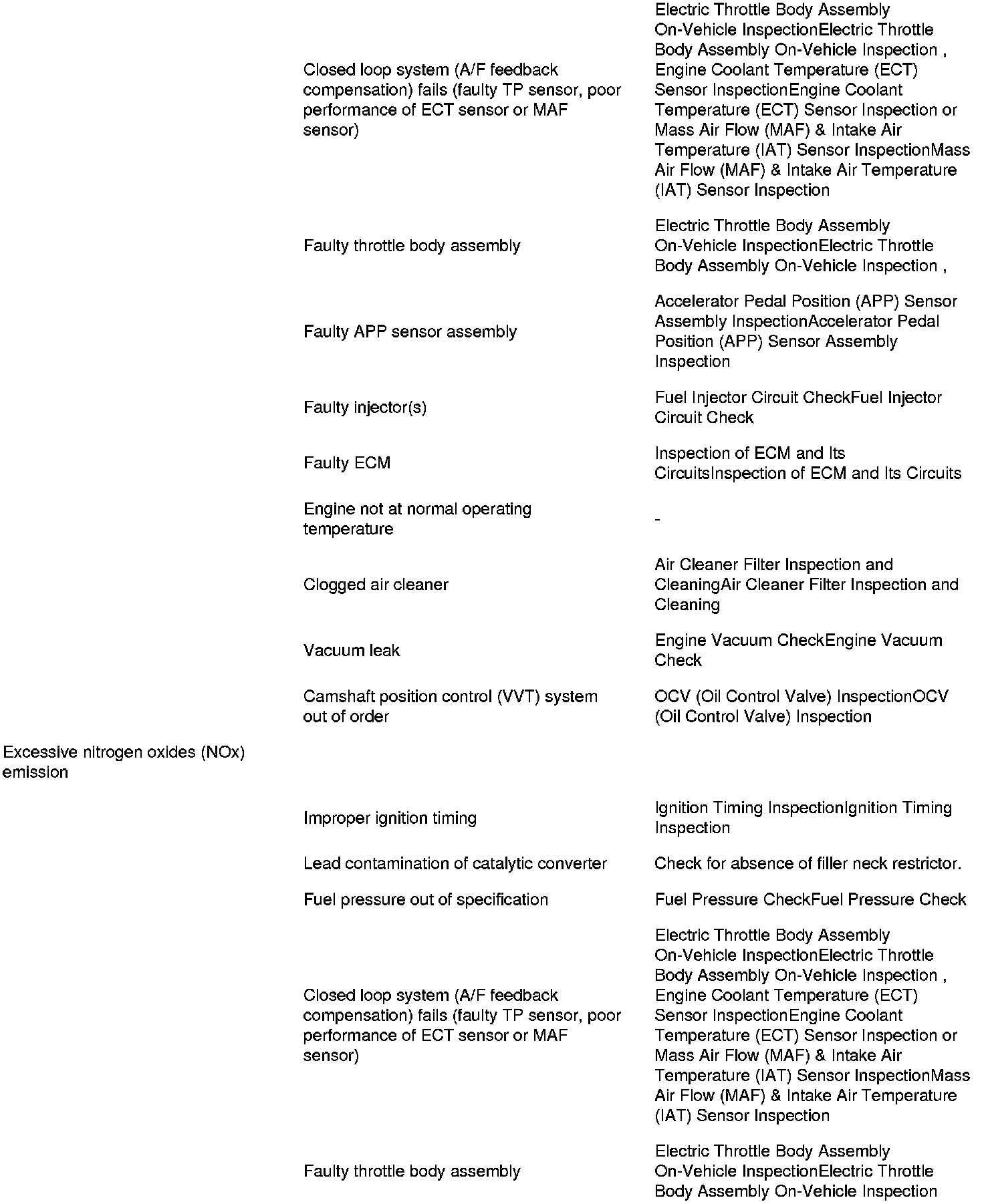 | | | |
|---|---|---|
| | Closed loop system (A/F feedback compensation) fails (faulty TP sensor, poor performance of ECT sensor or MAF sensor) | Electric Throttle Body Assembly On-Vehicle InspectionElectric Throttle Body Assembly On-Vehicle Inspection , Engine Coolant Temperature (ECT) Sensor InspectionEngine Coolant Temperature (ECT) Sensor Inspection or Mass Air Flow (MAF) & Intake Air Temperature (IAT) Sensor InspectionMass Air Flow (MAF) & Intake Air Temperature (IAT) Sensor Inspection |
| | Faulty throttle body assembly | Electric Throttle Body Assembly On-Vehicle InspectionElectric Throttle Body Assembly On-Vehicle Inspection , |
| | Faulty APP sensor assembly | Accelerator Pedal Position (APP) Sensor Assembly InspectionAccelerator Pedal Position (APP) Sensor Assembly Inspection |
| | Faulty injector(s) | Fuel Injector Circuit CheckFuel Injector Circuit Check |
| | Faulty ECM | Inspection of ECM and Its CircuitsInspection of ECM and Its Circuits |
| | Engine not at normal operating temperature | - |
| | Clogged air cleaner | Air Cleaner Filter Inspection and CleaningAir Cleaner Filter Inspection and Cleaning |
| | Vacuum leak | Engine Vacuum CheckEngine Vacuum Check |
| | Camshaft position control (VVT) system out of order | OCV (Oil Control Valve) InspectionOCV (Oil Control Valve) Inspection |
| Excessive nitrogen oxides (NOx) emission | | |
| | Improper ignition timing | Ignition Timing InspectionIgnition Timing Inspection |
| | Lead contamination of catalytic converter | Check for absence of filler neck restrictor. |
| | Fuel pressure out of specification | Fuel Pressure CheckFuel Pressure Check |
| | Closed loop system (A/F feedback compensation) fails (faulty TP sensor, poor performance of ECT sensor or MAF sensor) | Electric Throttle Body Assembly On-Vehicle InspectionElectric Throttle Body Assembly On-Vehicle Inspection , Engine Coolant Temperature (ECT) Sensor InspectionEngine Coolant Temperature (ECT) Sensor Inspection or Mass Air Flow (MAF) & Intake Air Temperature (IAT) Sensor InspectionMass Air Flow (MAF) & Intake Air Temperature (IAT) Sensor Inspection |
| | Faulty throttle body assembly | Electric Throttle Body Assembly On-Vehicle InspectionElectric Throttle Body Assembly On-Vehicle Inspection |